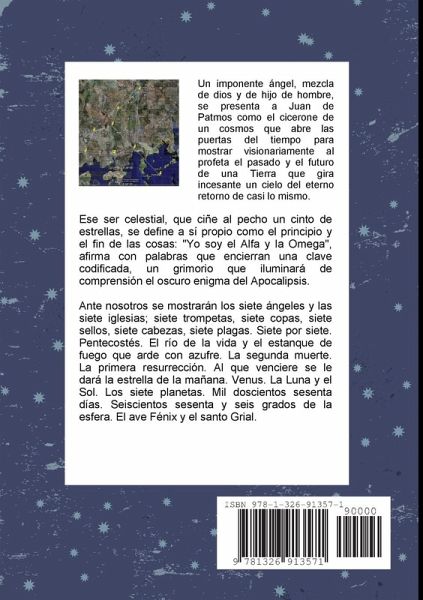 Un imponente ángel, mezcla de dios y de hijo de hombre, se presenta a Juan de Patmos como el cicerone de un cosmos que abre las puertas del tiempo para mostrar visionariamente al profeta el pasado y el futuro de una Tierra que gira incesante un cielo del eterno retorno de casi lo mismo.

Ese ser celestial, que ciñe al pecho un cinto de estrellas, se define a sí propio como el principio y el fin de las cosas: "Yo soy el Alfa y la Omega", afirma con palabras que encierran una clave codificada, un grimorio que iluminará de comprensión el oscuro enigma del Apocalipsis.

Ante nosotros se mostrarán los siete ángeles y las siete iglesias; siete trompetas, siete copas, siete sellos, siete cabezas, siete plagas. Siete por siete. Pentecostés. El río de la vida y el estanque de fuego que arde con azufre. La segunda muerte. La primera resurrección. Al que venciere se le dará la estrella de la mañana. Venus. La Luna y el Sol. Los siete planetas. Mil doscientos sesenta días. Seiscientos sesenta y seis grados de la esfera. El ave Fénix y el santo Grial.

ISBN 978-1-326-91357-1

90000

9 781326 913571